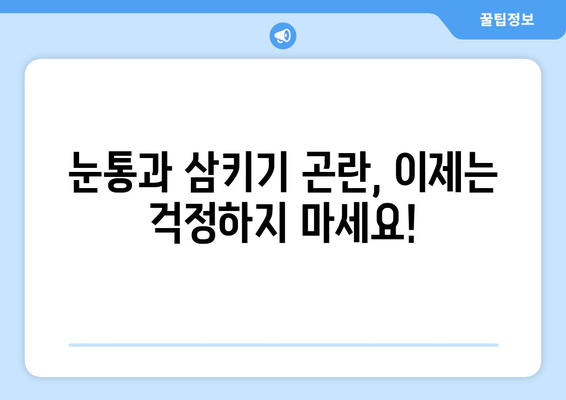 꿀팁정보

눈통과 삼키기 곤란, 이제는 걱정하지 마세요!